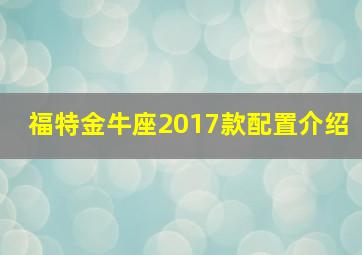 福特金牛座2017款配置介绍